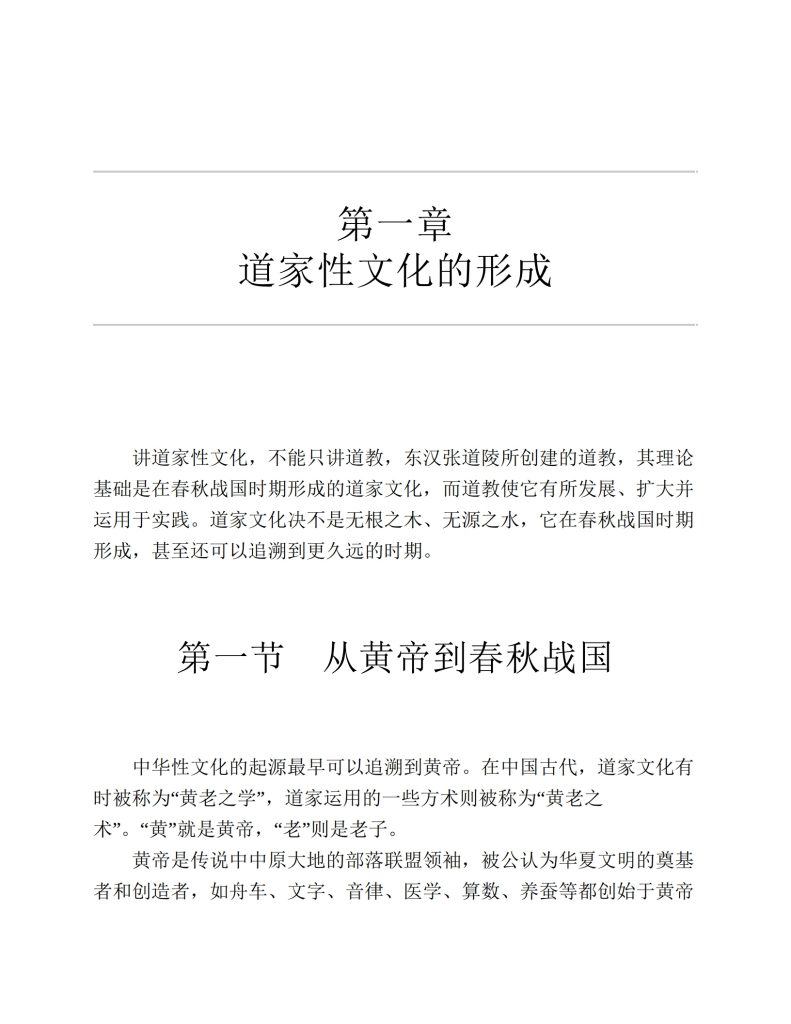 第一章
道家性文化的形成

讲道家性文化，不能只讲道教，东汉张道陵所创建的道教，其理论基础是在春秋战国时期形成的道家文化，而道教使它有所发展、扩大并运用于实践。道家文化决不是无根之木、无源之水，它在春秋战国时期形成，甚至还可以追溯到更久远的时期。

第一节 从黄帝到春秋战国

中华性文化的起源最早可以追溯到黄帝。在中国古代，道家文化有时被称为“黄老之学”，道家运用的一些方术则被称为“黄老之术”。“黄”就是黄帝，“老”则是老子。

黄帝是传说中中原大地的部落联盟领袖，被公认为华夏文明的奠基者和创造者，如舟车、文字、音律、医学、算数、养蚕等都创始于黄帝